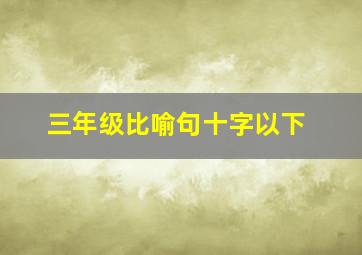 三年级比喻句十字以下